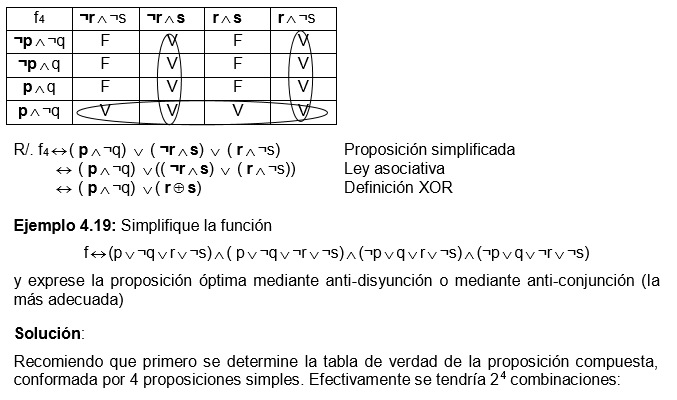 | $f_4$ | $\neg r \wedge \neg s$ | $\neg r \wedge s$ | $r \wedge s$ | $r \wedge \neg s$ |
|---|---|---|---|---|
| $\neg p \wedge \neg q$ | F | V | F | V |
| $\neg p \wedge q$ | F | V | F | V |
| $p \wedge q$ | F | V | F | V |
| $p \wedge \neg q$ | V | V | V | V |

R/. $f_4 \leftrightarrow (p \wedge \neg q) \vee (\neg r \wedge s) \vee (r \wedge \neg s)$ Proposición simplificada
$\leftrightarrow (p \wedge \neg q) \vee ((\neg r \wedge s) \vee (r \wedge \neg s))$ Ley asociativa
$\leftrightarrow (p \wedge \neg q) \vee (r \oplus s)$ Definición XOR

**Ejemplo 4.19:** Simplifique la función

$f \leftrightarrow (p \vee \neg q \vee r \vee \neg s) \wedge (p \vee \neg q \vee \neg r \vee \neg s) \wedge (\neg p \vee q \vee r \vee \neg s) \wedge (\neg p \vee q \vee \neg r \vee \neg s)$

y exprese la proposición óptima mediante anti-disyunción o mediante anti-conjunción (la más adecuada)

**Solución**:

Recomiendo que primero se determine la tabla de verdad de la proposición compuesta, conformada por 4 proposiciones simples. Efectivamente se tendría $2^4$ combinaciones: